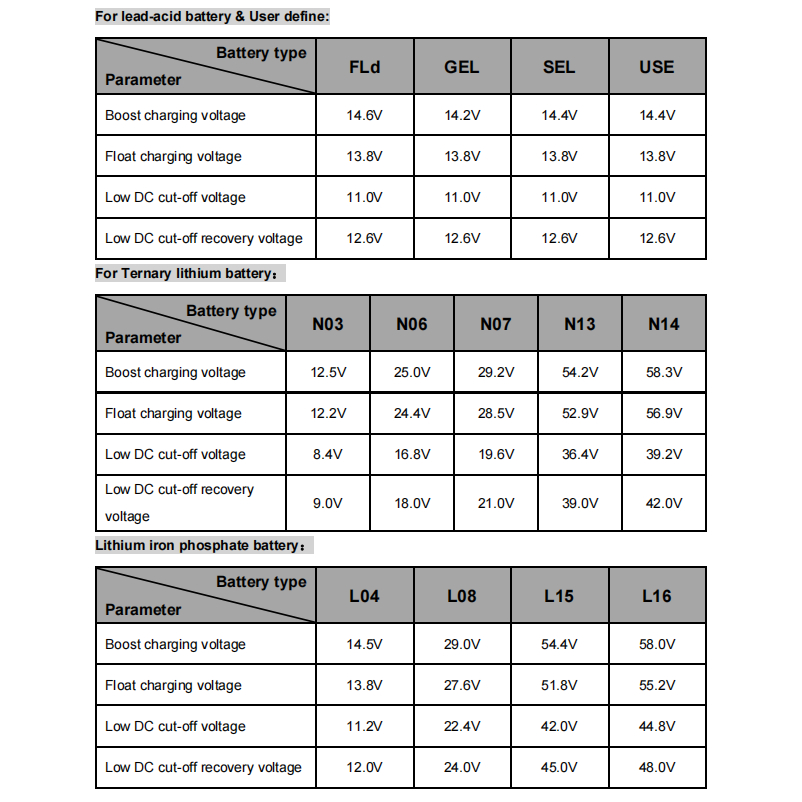 For lead-acid battery & User define:

| Battery type / Parameter | FLd | GEL | SEL | USE |
|---|---|---|---|---|
| Boost charging voltage | 14.6V | 14.2V | 14.4V | 14.4V |
| Float charging voltage | 13.8V | 13.8V | 13.8V | 13.8V |
| Low DC cut-off voltage | 11.0V | 11.0V | 11.0V | 11.0V |
| Low DC cut-off recovery voltage | 12.6V | 12.6V | 12.6V | 12.6V |

For Ternary lithium battery：

| Battery type / Parameter | N03 | N06 | N07 | N13 | N14 |
|---|---|---|---|---|---|
| Boost charging voltage | 12.5V | 25.0V | 29.2V | 54.2V | 58.3V |
| Float charging voltage | 12.2V | 24.4V | 28.5V | 52.9V | 56.9V |
| Low DC cut-off voltage | 8.4V | 16.8V | 19.6V | 36.4V | 39.2V |
| Low DC cut-off recovery voltage | 9.0V | 18.0V | 21.0V | 39.0V | 42.0V |

Lithium iron phosphate battery：

| Battery type / Parameter | L04 | L08 | L15 | L16 |
|---|---|---|---|---|
| Boost charging voltage | 14.5V | 29.0V | 54.4V | 58.0V |
| Float charging voltage | 13.8V | 27.6V | 51.8V | 55.2V |
| Low DC cut-off voltage | 11.2V | 22.4V | 42.0V | 44.8V |
| Low DC cut-off recovery voltage | 12.0V | 24.0V | 45.0V | 48.0V |